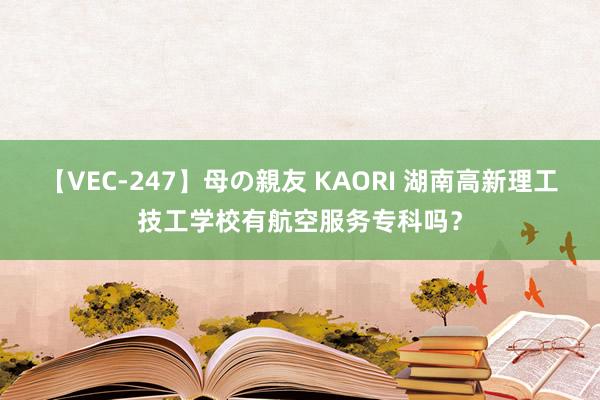 【VEC-247】母の親友 KAORI 湖南高新理工技工学校有航空服务专科吗？